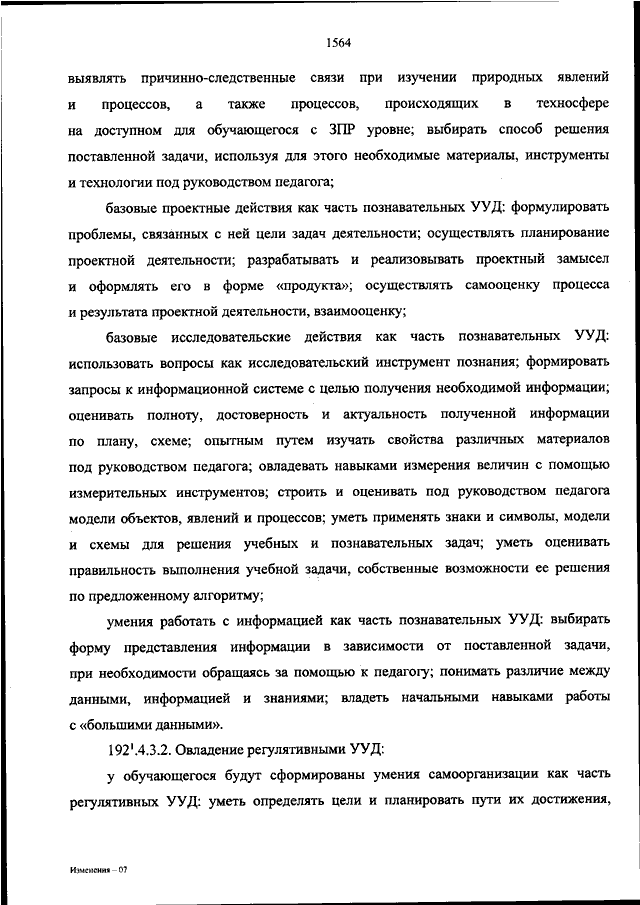 1564

выявлять причинно-следственные связи при изучении природных явлений и процессов, а также процессов, происходящих в техносфере на доступном для обучающегося с ЗПР уровне; выбирать способ решения поставленной задачи, используя для этого необходимые материалы, инструменты и технологии под руководством педагога;

базовые проектные действия как часть познавательных УУД: формулировать проблемы, связанных с ней цели задач деятельности; осуществлять планирование проектной деятельности; разрабатывать и реализовывать проектный замысел и оформлять его в форме «продукта»; осуществлять самооценку процесса и результата проектной деятельности, взаимооценку;

базовые исследовательские действия как часть познавательных УУД: использовать вопросы как исследовательский инструмент познания; формировать запросы к информационной системе с целью получения необходимой информации; оценивать полноту, достоверность и актуальность полученной информации по плану, схеме; опытным путем изучать свойства различных материалов под руководством педагога; овладевать навыками измерения величин с помощью измерительных инструментов; строить и оценивать под руководством педагога модели объектов, явлений и процессов; уметь применять знаки и символы, модели и схемы для решения учебных и познавательных задач; уметь оценивать правильность выполнения учебной задачи, собственные возможности ее решения по предложенному алгоритму;

умения работать с информацией как часть познавательных УУД: выбирать форму представления информации в зависимости от поставленной задачи, при необходимости обращаясь за помощью к педагогу; понимать различие между данными, информацией и знаниями; владеть начальными навыками работы с «большими данными».

$192^1$.4.3.2. Овладение регулятивными УУД:

у обучающегося будут сформированы умения самоорганизации как часть регулятивных УУД: уметь определять цели и планировать пути их достижения,

Изменения – 07